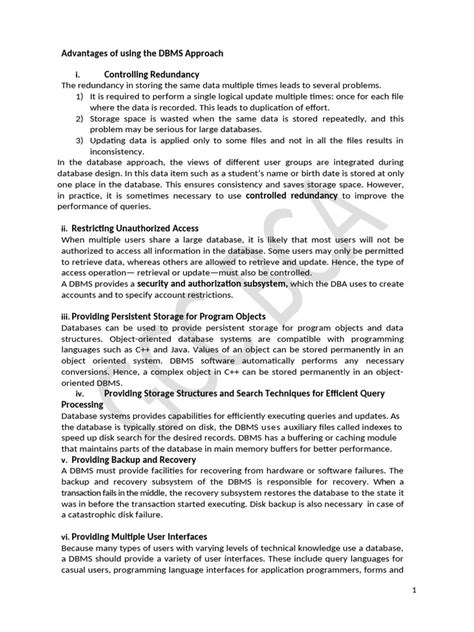 Advantages of using the DBMS Approach

i. Controlling Redundancy

The redundancy in storing the same data multiple times leads to several problems.

1) It is required to perform a single logical update multiple times: once for each file where the data is recorded. This leads to duplication of effort.
2) Storage space is wasted when the same data is stored repeatedly, and this problem may be serious for large databases.
3) Updating data is applied only to some files and not in all the files results in inconsistency.

In the database approach, the views of different user groups are integrated during database design. In this data item such as a student's name or birth date is stored at only one place in the database. This ensures consistency and saves storage space. However, in practice, it is sometimes necessary to use controlled redundancy to improve the performance of queries.

ii. Restricting Unauthorized Access

When multiple users share a large database, it is likely that most users will not be authorized to access all information in the database. Some users may only be permitted to retrieve data, whereas others are allowed to retrieve and update. Hence, the type of access operation— retrieval or update—must also be controlled.
A DBMS provides a security and authorization subsystem, which the DBA uses to create accounts and to specify account restrictions.

iii. Providing Persistent Storage for Program Objects

Databases can be used to provide persistent storage for program objects and data structures. Object-oriented database systems are compatible with programming languages such as C++ and Java. Values of an object can be stored permanently in an object oriented system. DBMS software automatically performs any necessary conversions. Hence, a complex object in C++ can be stored permanently in an object-oriented DBMS.

iv. Providing Storage Structures and Search Techniques for Efficient Query Processing

Database systems provides capabilities for efficiently executing queries and updates. As the database is typically stored on disk, the DBMS uses auxiliary files called indexes to speed up disk search for the desired records. DBMS has a buffering or caching module that maintains parts of the database in main memory buffers for better performance.

v. Providing Backup and Recovery

A DBMS must provide facilities for recovering from hardware or software failures. The backup and recovery subsystem of the DBMS is responsible for recovery. When a transaction fails in the middle, the recovery subsystem restores the database to the state it was in before the transaction started executing. Disk backup is also necessary in case of a catastrophic disk failure.

vi. Providing Multiple User Interfaces

Because many types of users with varying levels of technical knowledge use a database, a DBMS should provide a variety of user interfaces. These include query languages for casual users, programming language interfaces for application programmers, forms and

1